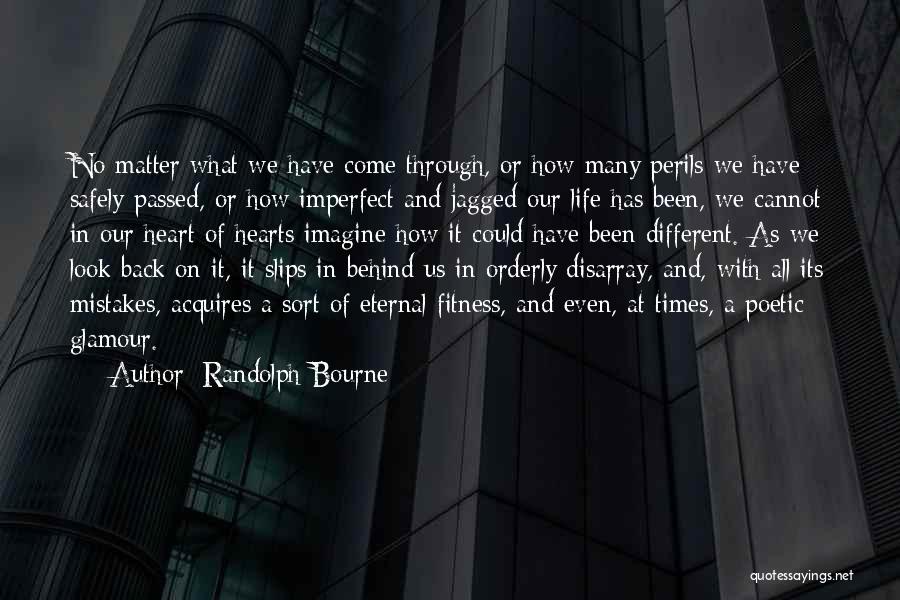 No matter what we have come through, or how many perils we have safely passed, or how imperfect and jagged our life has been, we cannot in our heart of hearts imagine how it could have been different. As we look back on it, it slips in behind us in orderly disarray, and, with all its mistakes, acquires a sort of eternal fitness, and even, at times, a poetic glamour.

Author: Randolph Bourne

quotessayings.net